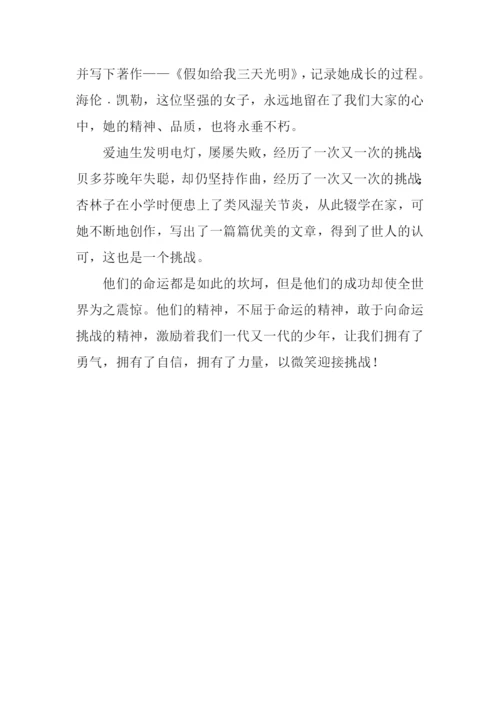 并写下著作——《假如给我三天光明》，记录她成长的过程。海伦．凯勒，这位坚强的女子，永远地留在了我们大家的心中，她的精神、品质，也将永垂不朽。

爱迪生发明电灯，屡屡失败，经历了一次又一次的挑战；贝多芬晚年失聪，却仍坚持作曲，经历了一次又一次的挑战；杏林子在小学时便患上了类风湿关节炎，从此辍学在家，可她不断地创作，写出了一篇篇优美的文章，得到了世人的认可，这也是一个挑战。

他们的命运都是如此的坎坷，但是他们的成功却使全世界为之震惊。他们的精神，不屈于命运的精神，敢于向命运挑战的精神，激励着我们一代又一代的少年，让我们拥有了勇气，拥有了自信，拥有了力量，以微笑迎接挑战！